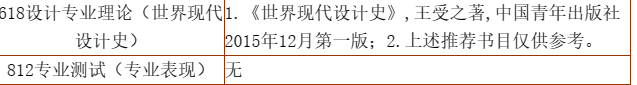 | 618设计专业理论（世界现代设计史） | 1.《世界现代设计史》，王受之著，中国青年出版社2015年12月第一版；2.上述推荐书目仅供参考。 |
|---|---|
| 812专业测试（专业表现） | 无 |